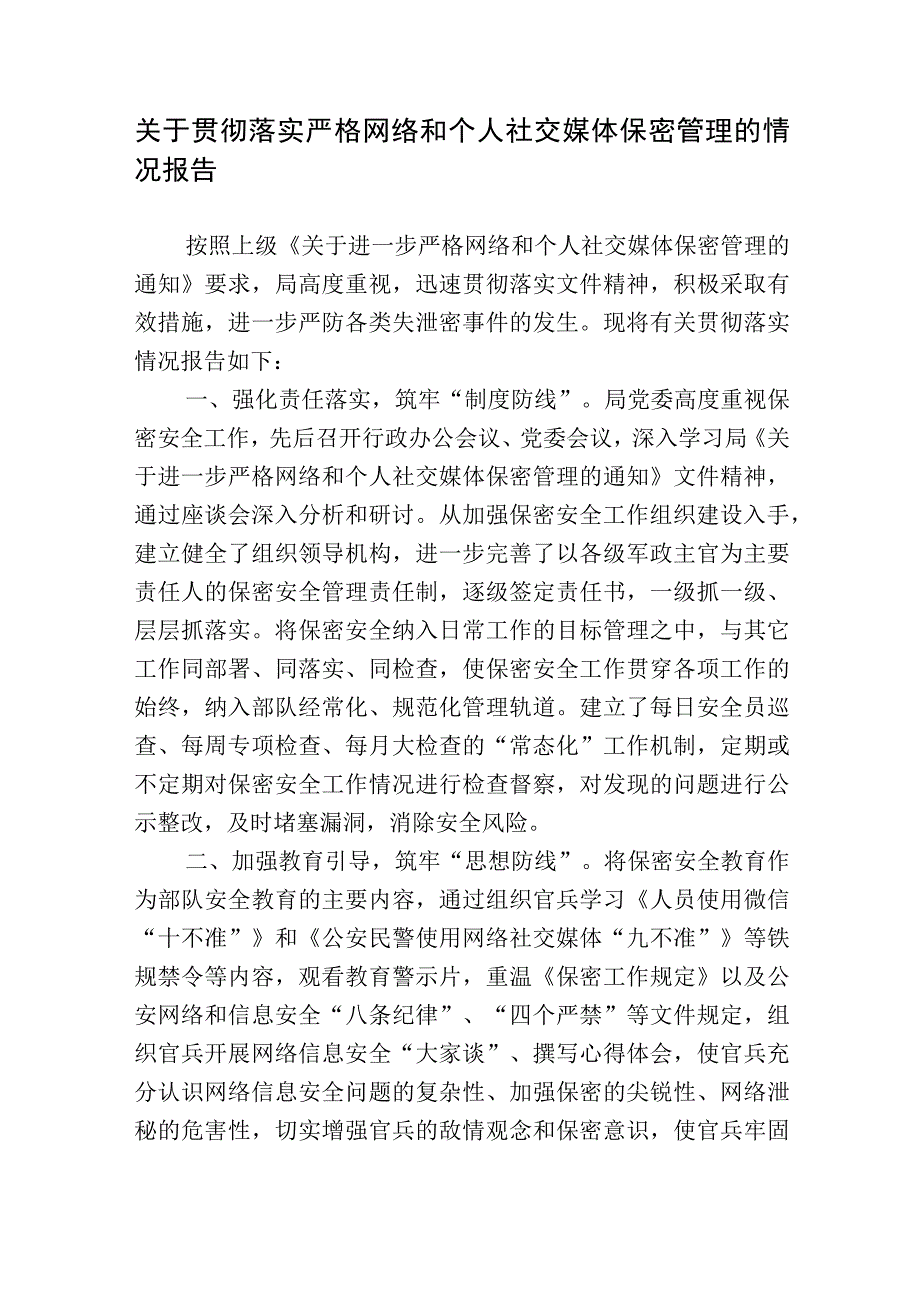 关于贯彻落实严格网络和个人社交媒体保密管理的情况报告

按照上级《关于进一步严格网络和个人社交媒体保密管理的通知》要求，局高度重视，迅速贯彻落实文件精神，积极采取有效措施，进一步严防各类失泄密事件的发生。现将有关贯彻落实情况报告如下：

一、强化责任落实，筑牢“制度防线”。局党委高度重视保密安全工作，先后召开行政办公会议、党委会议，深入学习局《关于进一步严格网络和个人社交媒体保密管理的通知》文件精神，通过座谈会深入分析和研讨。从加强保密安全工作组织建设入手，建立健全了组织领导机构，进一步完善了以各级军政主官为主要责任人的保密安全管理责任制，逐级签定责任书，一级抓一级、层层抓落实。将保密安全纳入日常工作的目标管理之中，与其它工作同部署、同落实、同检查，使保密安全工作贯穿各项工作的始终，纳入部队经常化、规范化管理轨道。建立了每日安全员巡查、每周专项检查、每月大检查的“常态化”工作机制，定期或不定期对保密安全工作情况进行检查督察，对发现的问题进行公示整改，及时堵塞漏洞，消除安全风险。

二、加强教育引导，筑牢“思想防线”。将保密安全教育作为部队安全教育的主要内容，通过组织官兵学习《人员使用微信“十不准”》和《公安民警使用网络社交媒体“九不准”》等铁规禁令等内容，观看教育警示片，重温《保密工作规定》以及公安网络和信息安全“八条纪律”、“四个严禁”等文件规定，组织官兵开展网络信息安全“大家谈”、撰写心得体会，使官兵充分认识网络信息安全问题的复杂性、加强保密的尖锐性、网络泄秘的危害性，切实增强官兵的敌情观念和保密意识，使官兵牢固